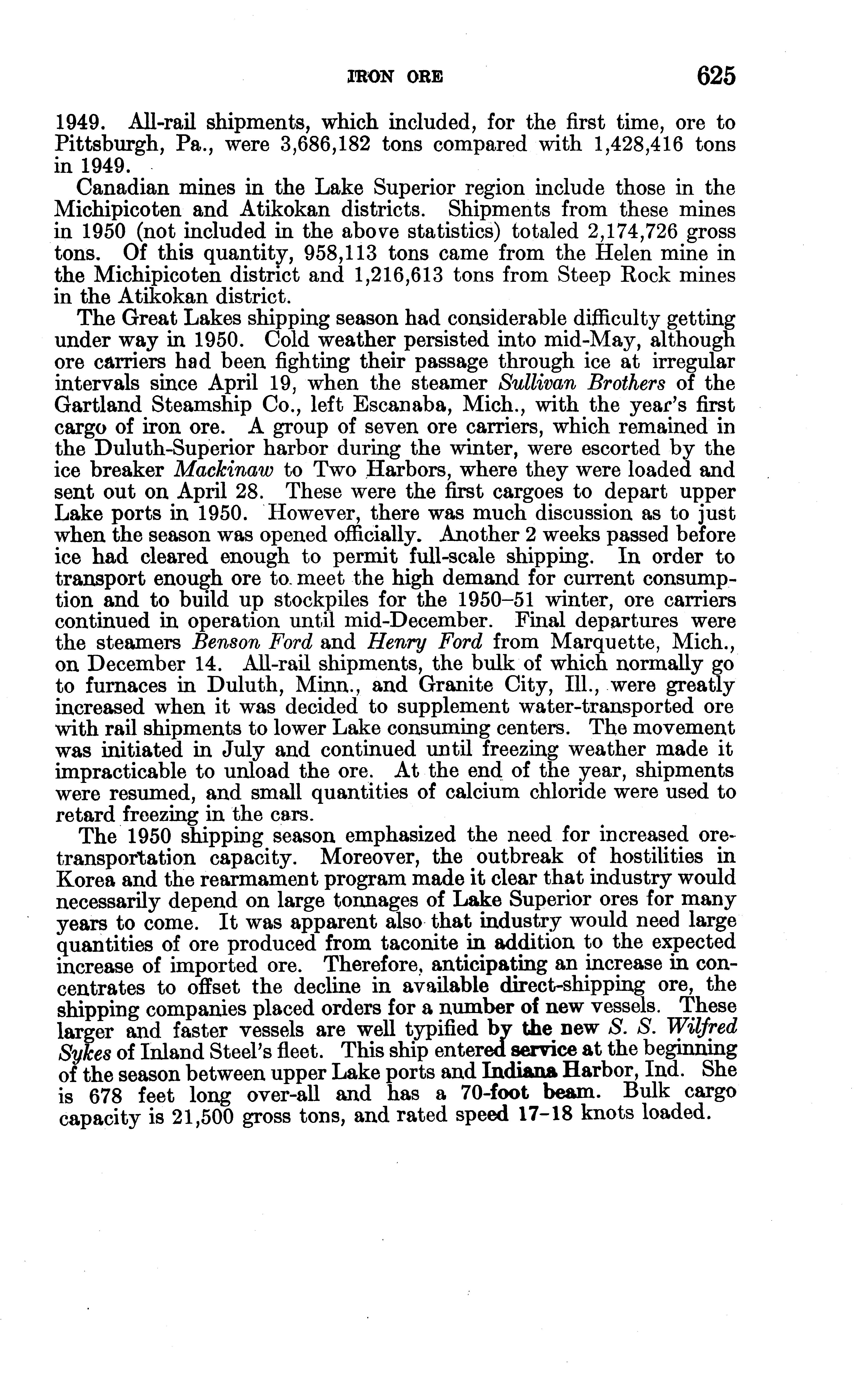 IRON ORE 625

1949. All-rail shipments, which included, for the first time, ore to Pittsburgh, Pa., were 3,686,182 tons compared with 1,428,416 tons in 1949.

Canadian mines in the Lake Superior region include those in the Michipicoten and Atikokan districts. Shipments from these mines in 1950 (not included in the above statistics) totaled 2,174,726 gross tons. Of this quantity, 958,113 tons came from the Helen mine in the Michipicoten district and 1,216,613 tons from Steep Rock mines in the Atikokan district.

The Great Lakes shipping season had considerable difficulty getting under way in 1950. Cold weather persisted into mid-May, although ore carriers had been fighting their passage through ice at irregular intervals since April 19, when the steamer Sullivan Brothers of the Gartland Steamship Co., left Escanaba, Mich., with the year's first cargo of iron ore. A group of seven ore carriers, which remained in the Duluth-Superior harbor during the winter, were escorted by the ice breaker Mackinaw to Two Harbors, where they were loaded and sent out on April 28. These were the first cargoes to depart upper Lake ports in 1950. However, there was much discussion as to just when the season was opened officially. Another 2 weeks passed before ice had cleared enough to permit full-scale shipping. In order to transport enough ore to meet the high demand for current consumption and to build up stockpiles for the 1950–51 winter, ore carriers continued in operation until mid-December. Final departures were the steamers Benson Ford and Henry Ford from Marquette, Mich., on December 14. All-rail shipments, the bulk of which normally go to furnaces in Duluth, Minn., and Granite City, Ill., were greatly increased when it was decided to supplement water-transported ore with rail shipments to lower Lake consuming centers. The movement was initiated in July and continued until freezing weather made it impracticable to unload the ore. At the end of the year, shipments were resumed, and small quantities of calcium chloride were used to retard freezing in the cars.

The 1950 shipping season emphasized the need for increased ore-transportation capacity. Moreover, the outbreak of hostilities in Korea and the rearmament program made it clear that industry would necessarily depend on large tonnages of Lake Superior ores for many years to come. It was apparent also that industry would need large quantities of ore produced from taconite in addition to the expected increase of imported ore. Therefore, anticipating an increase in concentrates to offset the decline in available direct-shipping ore, the shipping companies placed orders for a number of new vessels. These larger and faster vessels are well typified by the new S. S. Wilfred Sykes of Inland Steel's fleet. This ship entered service at the beginning of the season between upper Lake ports and Indiana Harbor, Ind. She is 678 feet long over-all and has a 70-foot beam. Bulk cargo capacity is 21,500 gross tons, and rated speed 17–18 knots loaded.